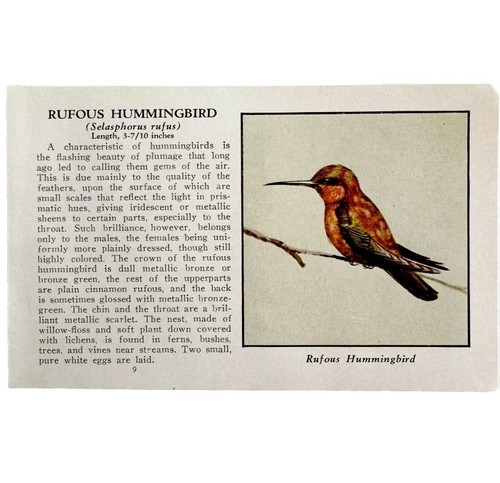 RUFOUS HUMMINGBIRD
(Selasphorus rufus)
Length, 3-7/10 inches

A characteristic of hummingbirds is the flashing beauty of plumage that long ago led to calling them gems of the air. This is due mainly to the quality of the feathers, upon the surface of which are small scales that reflect the light in prismatic hues, giving iridescent or metallic sheens to certain parts, especially to the throat. Such brilliance, however, belongs only to the males, the females being uniformly more plainly dressed, though still highly colored. The crown of the rufous hummingbird is dull metallic bronze or bronze green, the rest of the upperparts are plain cinnamon rufous, and the back is sometimes glossed with metallic bronze-green. The chin and the throat are a brilliant metallic scarlet. The nest, made of willow-floss and soft plant down covered with lichens, is found in ferns, bushes, trees, and vines near streams. Two small, pure white eggs are laid.

9

Rufous Hummingbird